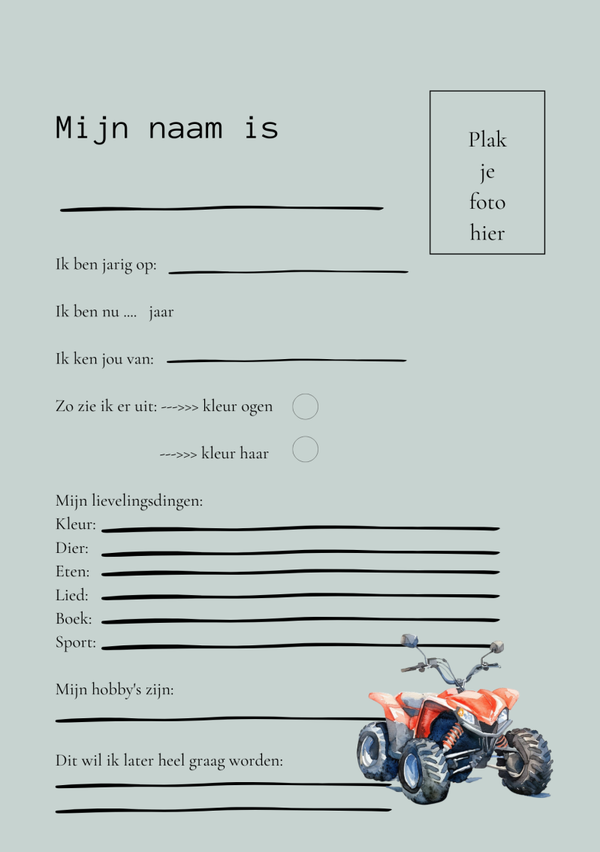 Mijn naam is

Plak je foto hier

Ik ben jarig op:

Ik ben nu .... jaar

Ik ken jou van:

Zo zie ik er uit: --->>> kleur ogen

--->>> kleur haar

Mijn lievelingsdingen:
Kleur:
Dier:
Eten:
Lied:
Boek:
Sport:

Mijn hobby's zijn:

Dit wil ik later heel graag worden: